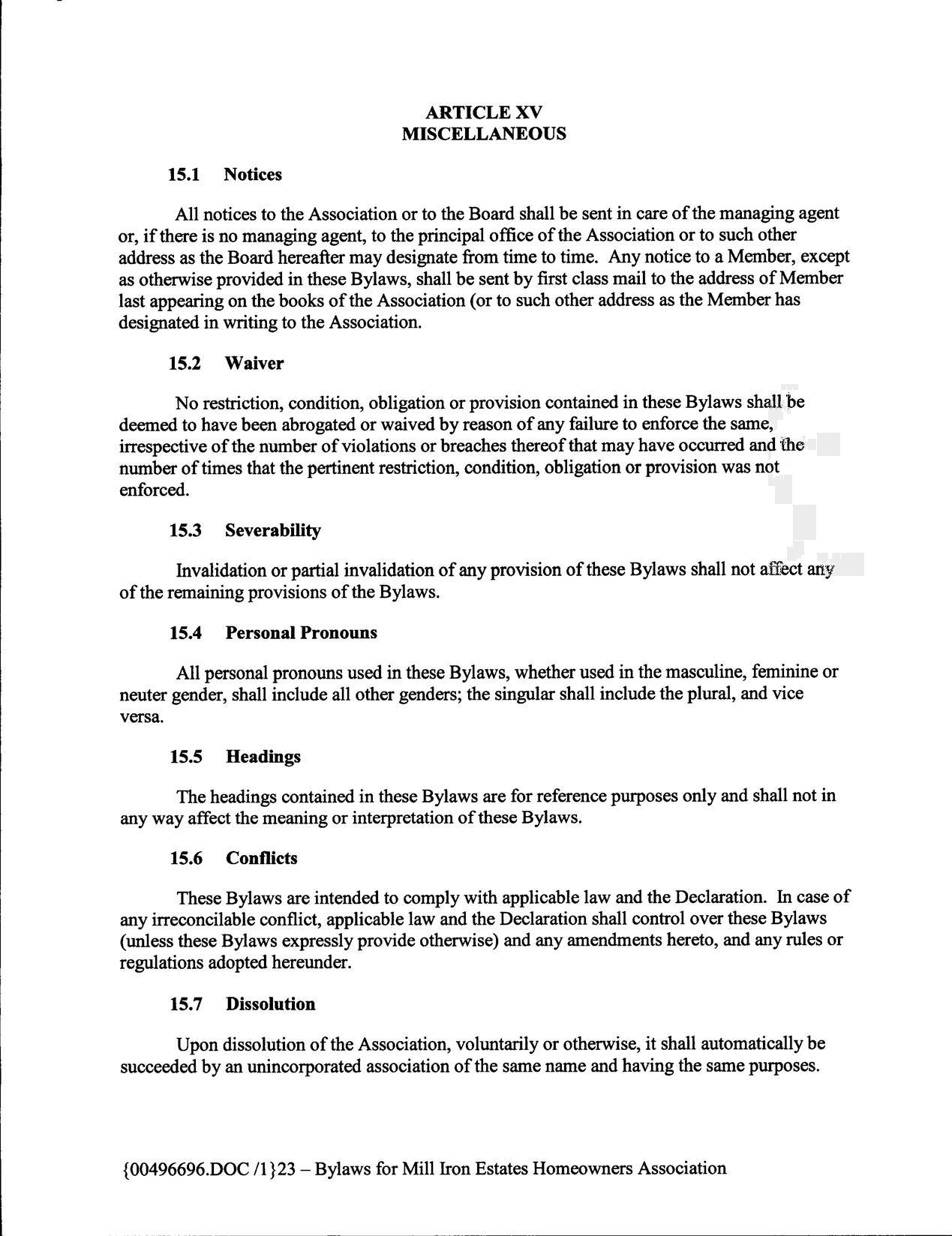 ARTICLE XV
MISCELLANEOUS

15.1 Notices

All notices to the Association or to the Board shall be sent in care of the managing agent or, if there is no managing agent, to the principal office of the Association or to such other address as the Board hereafter may designate from time to time. Any notice to a Member, except as otherwise provided in these Bylaws, shall be sent by first class mail to the address of Member last appearing on the books of the Association (or to such other address as the Member has designated in writing to the Association.

15.2 Waiver

No restriction, condition, obligation or provision contained in these Bylaws shall be deemed to have been abrogated or waived by reason of any failure to enforce the same, irrespective of the number of violations or breaches thereof that may have occurred and the number of times that the pertinent restriction, condition, obligation or provision was not enforced.

15.3 Severability

Invalidation or partial invalidation of any provision of these Bylaws shall not affect any of the remaining provisions of the Bylaws.

15.4 Personal Pronouns

All personal pronouns used in these Bylaws, whether used in the masculine, feminine or neuter gender, shall include all other genders; the singular shall include the plural, and vice versa.

15.5 Headings

The headings contained in these Bylaws are for reference purposes only and shall not in any way affect the meaning or interpretation of these Bylaws.

15.6 Conflicts

These Bylaws are intended to comply with applicable law and the Declaration. In case of any irreconcilable conflict, applicable law and the Declaration shall control over these Bylaws (unless these Bylaws expressly provide otherwise) and any amendments hereto, and any rules or regulations adopted hereunder.

15.7 Dissolution

Upon dissolution of the Association, voluntarily or otherwise, it shall automatically be succeeded by an unincorporated association of the same name and having the same purposes.

{00496696.DOC /1}23 – Bylaws for Mill Iron Estates Homeowners Association